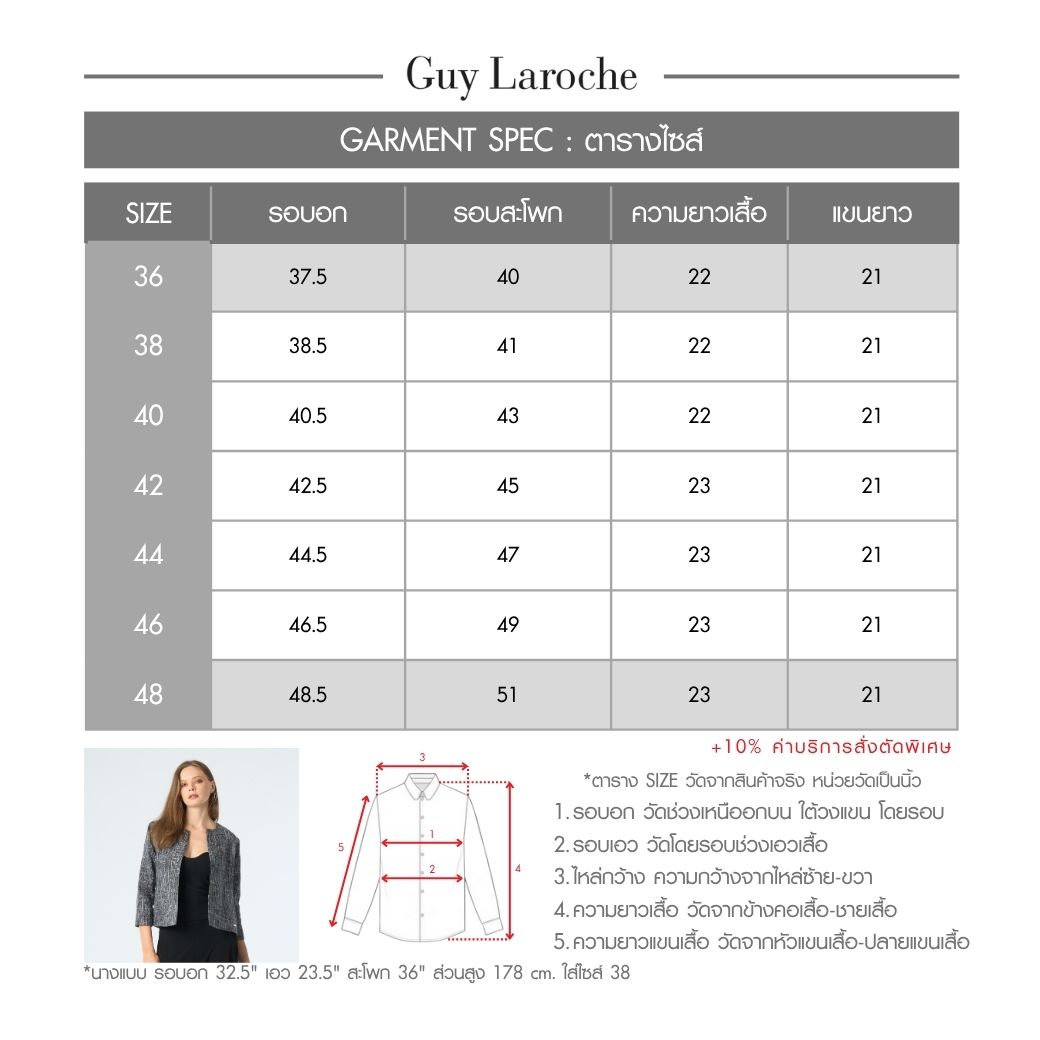 Guy Laroche

GARMENT SPEC : ตารางไซส์

| SIZE | รอบอก | รอบสะโพก | ความยาวเสื้อ | แขนยาว |
|---|---|---|---|---|
| 36 | 37.5 | 40 | 22 | 21 |
| 38 | 38.5 | 41 | 22 | 21 |
| 40 | 40.5 | 43 | 22 | 21 |
| 42 | 42.5 | 45 | 23 | 21 |
| 44 | 44.5 | 47 | 23 | 21 |
| 46 | 46.5 | 49 | 23 | 21 |
| 48 | 48.5 | 51 | 23 | 21 |

+10% ค่าบริการสั่งตัดพิเศษ

3
1
2
5
4

*ตาราง SIZE วัดจากสินค้าจริง หน่วยวัดเป็นนิ้ว
1. รอบอก วัดช่วงเหนืออกบน ใต้วงแขน โดยรอบ
2. รอบเอว วัดโดยรอบช่วงเอวเสื้อ
3. ไหล่กว้าง ความกว้างจากไหล่ซ้าย-ขวา
4. ความยาวเสื้อ วัดจากข้างคอเสื้อ-ชายเสื้อ
5. ความยาวแขนเสื้อ วัดจากหัวแขนเสื้อ-ปลายแขนเสื้อ

*นางแบบ รอบอก 32.5" เอว 23.5" สะโพก 36" ส่วนสูง 178 cm. ใส่ไซส์ 38